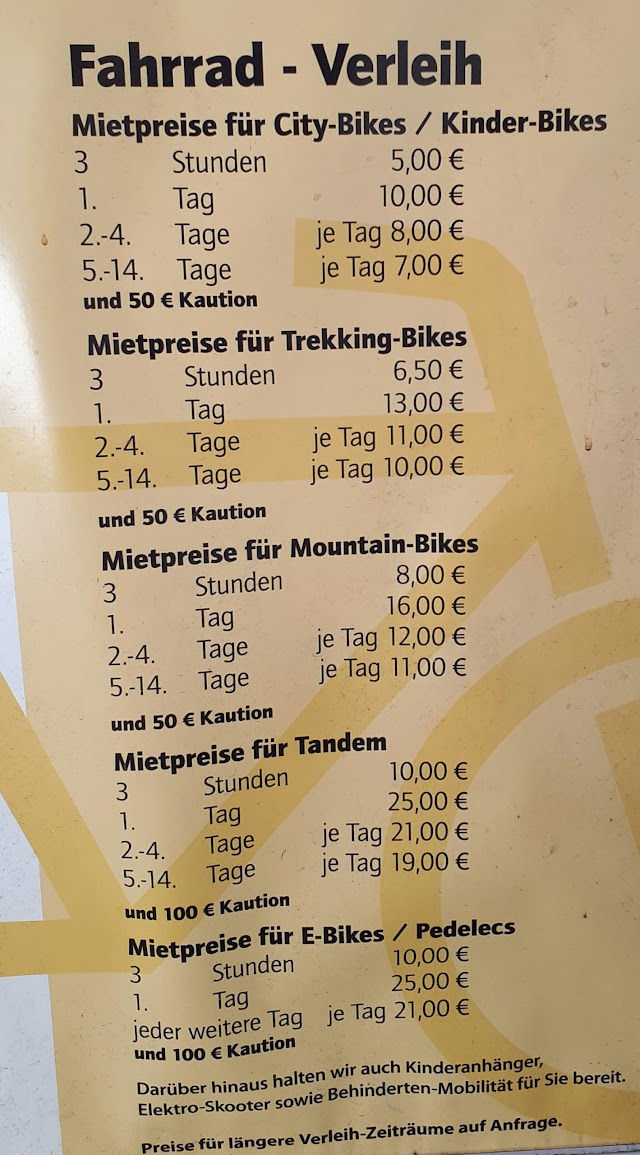 Fahrrad - Verleih

Mietpreise für City-Bikes / Kinder-Bikes
3 Stunden 5,00 €
1. Tag 10,00 €
2.-4. Tage je Tag 8,00 €
5.-14. Tage je Tag 7,00 €
und 50 € Kaution

Mietpreise für Trekking-Bikes
3 Stunden 6,50 €
1. Tag 13,00 €
2.-4. Tage je Tag 11,00 €
5.-14. Tage je Tag 10,00 €
und 50 € Kaution

Mietpreise für Mountain-Bikes
3 Stunden 8,00 €
1. Tag 16,00 €
2.-4. Tage je Tag 12,00 €
5.-14. Tage je Tag 11,00 €
und 50 € Kaution

Mietpreise für Tandem
3 Stunden 10,00 €
1. Tag 25,00 €
2.-4. Tage je Tag 21,00 €
5.-14. Tage je Tag 19,00 €
und 100 € Kaution

Mietpreise für E-Bikes / Pedelecs
3 Stunden 10,00 €
1. Tag 25,00 €
jeder weitere Tag je Tag 21,00 €
und 100 € Kaution

Darüber hinaus halten wir auch Kinderanhänger, Elektro-Skooter sowie Behinderten-Mobilität für Sie bereit.

Preise für längere Verleih-Zeiträume auf Anfrage.